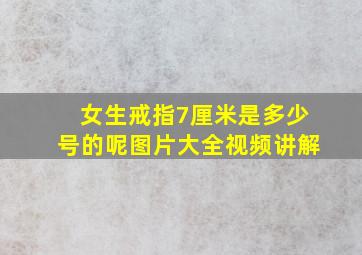 女生戒指7厘米是多少号的呢图片大全视频讲解